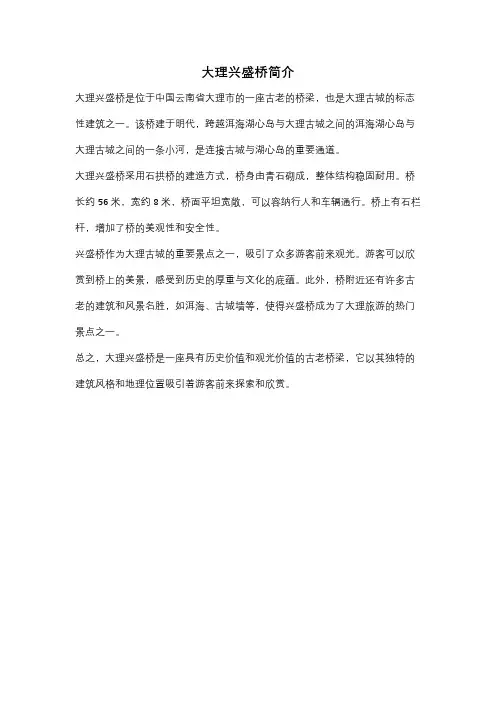 大理兴盛桥简介

大理兴盛桥是位于中国云南省大理市的一座古老的桥梁，也是大理古城的标志性建筑之一。该桥建于明代，跨越洱海湖心岛与大理古城之间的洱海湖心岛与大理古城之间的一条小河，是连接古城与湖心岛的重要通道。

大理兴盛桥采用石拱桥的建造方式，桥身由青石砌成，整体结构稳固耐用。桥长约 56 米，宽约 8 米，桥面平坦宽敞，可以容纳行人和车辆通行。桥上有石栏杆，增加了桥的美观性和安全性。

兴盛桥作为大理古城的重要景点之一，吸引了众多游客前来观光。游客可以欣赏到桥上的美景，感受到历史的厚重与文化的底蕴。此外，桥附近还有许多古老的建筑和风景名胜，如洱海、古城墙等，使得兴盛桥成为了大理旅游的热门景点之一。

总之，大理兴盛桥是一座具有历史价值和观光价值的古老桥梁，它以其独特的建筑风格和地理位置吸引着游客前来探索和欣赏。